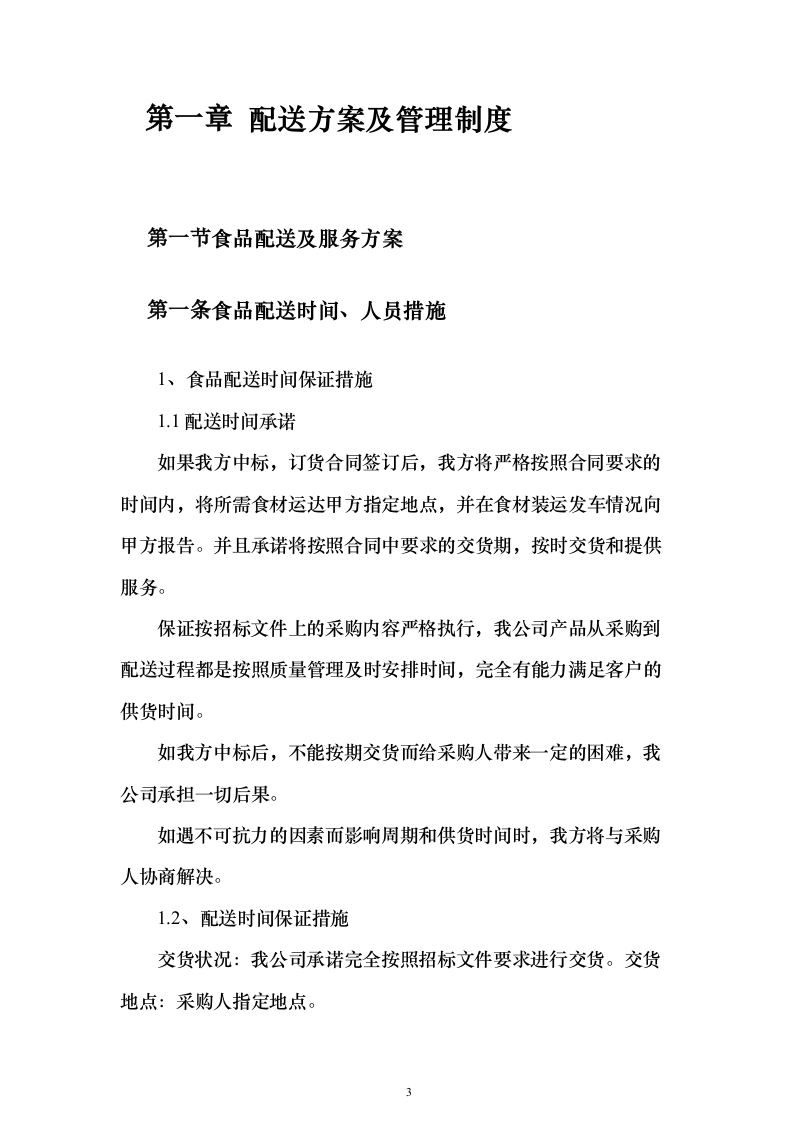 第一章 配送方案及管理制度

第一节食品配送及服务方案

第一条食品配送时间、人员措施

1、食品配送时间保证措施

1.1 配送时间承诺

如果我方中标，订货合同签订后，我方将严格按照合同要求的时间内，将所需食材运达甲方指定地点，并在食材装运发车情况向甲方报告。并且承诺将按照合同中要求的交货期，按时交货和提供服务。

保证按招标文件上的采购内容严格执行，我公司产品从采购到配送过程都是按照质量管理及时安排时间，完全有能力满足客户的供货时间。

如我方中标后，不能按期交货而给采购人带来一定的困难，我公司承担一切后果。

如遇不可抗力的因素而影响周期和供货时间时，我方将与采购人协商解决。

1.2、配送时间保证措施

交货状况：我公司承诺完全按照招标文件要求进行交货。交货地点：采购人指定地点。

3